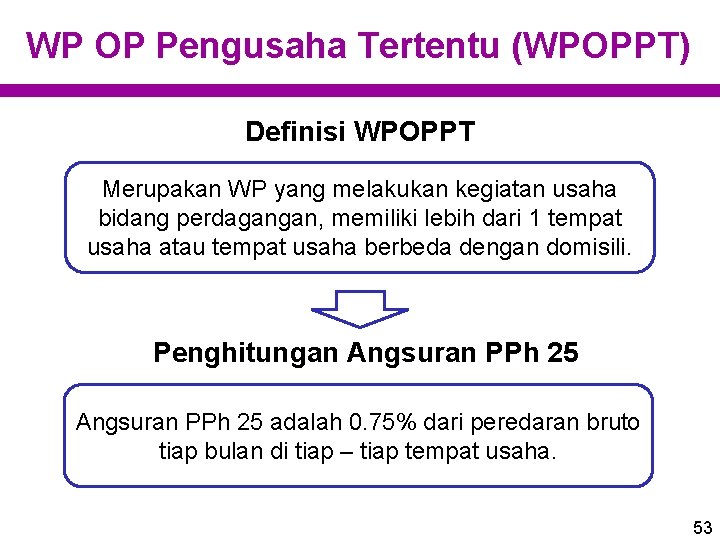 WP OP Pengusaha Tertentu (WPOPPT)

Definisi WPOPPT

Merupakan WP yang melakukan kegiatan usaha bidang perdagangan, memiliki lebih dari 1 tempat usaha atau tempat usaha berbeda dengan domisili.

Penghitungan Angsuran PPh 25

Angsuran PPh 25 adalah 0.75% dari peredaran bruto tiap bulan di tiap – tiap tempat usaha.

53